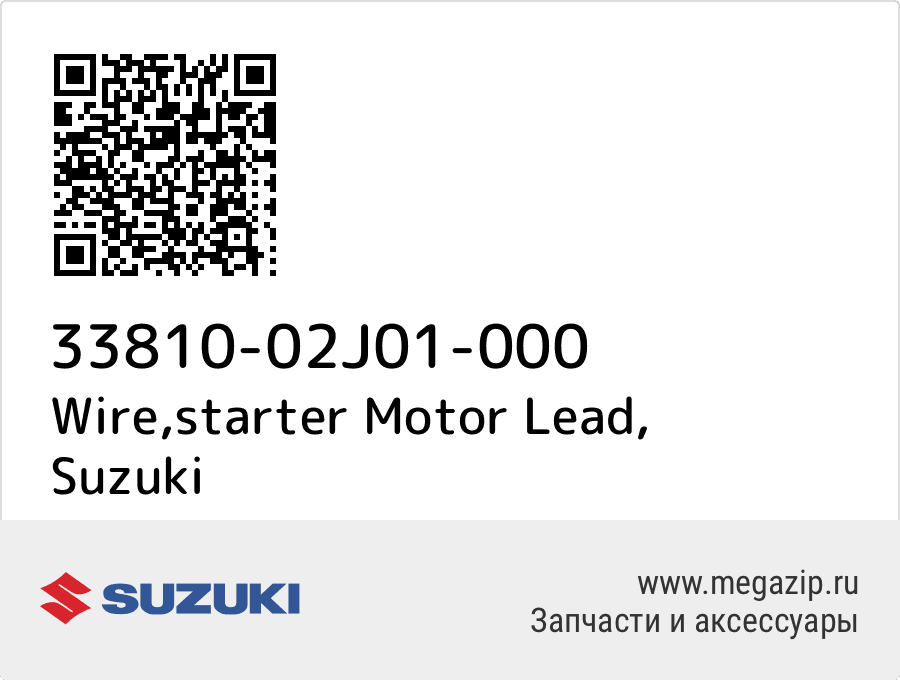 33810-02J01-000
Wire,starter Motor Lead, Suzuki

SUZUKI

www.megazip.ru
Запчасти и аксессуары